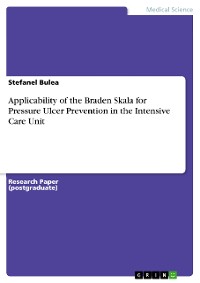 Medical Science

Stefanel Bulea

Applicability of the Braden Skala for Pressure Ulcer Prevention in the Intensive Care Unit

Research Paper
(postgraduate)

GRIN